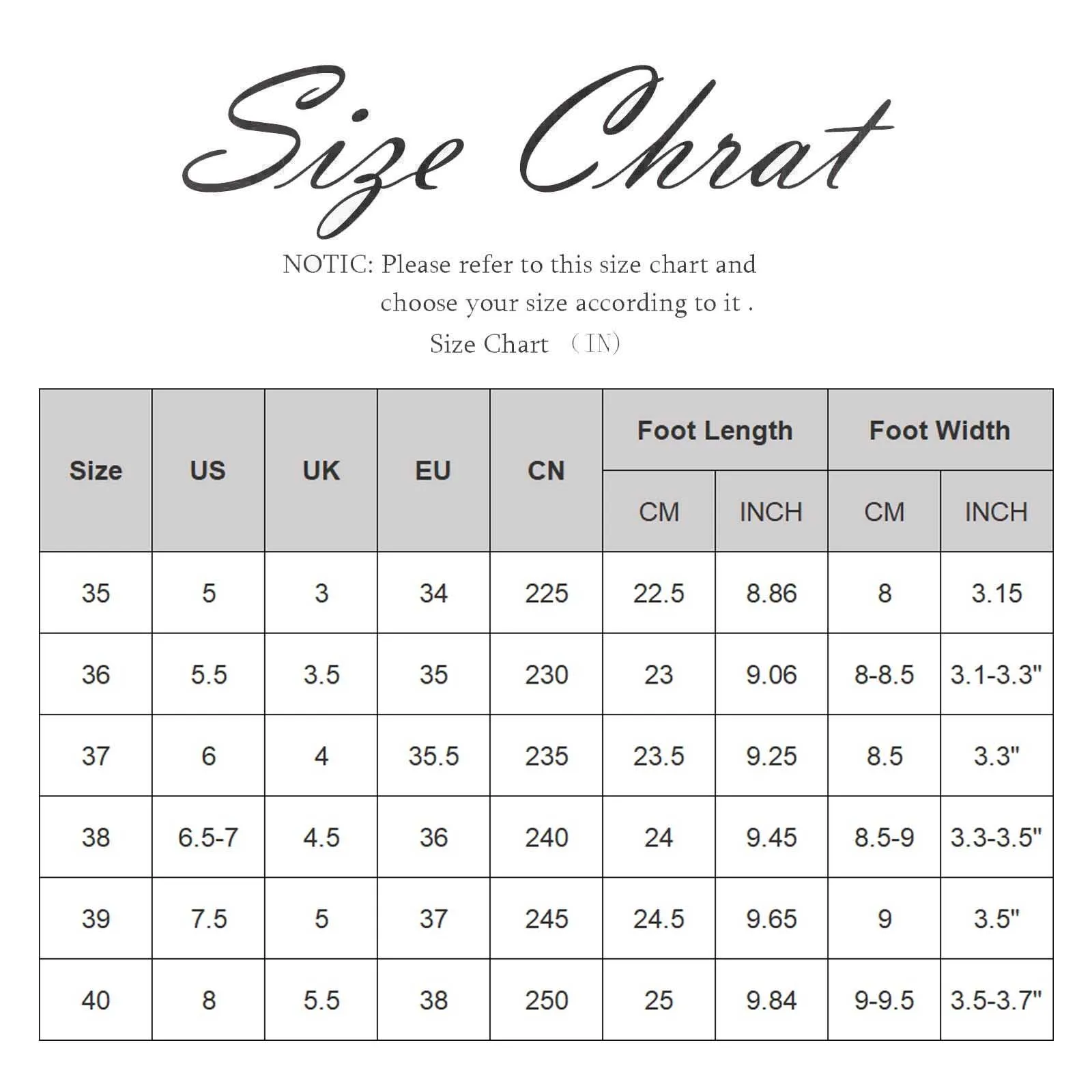 Size Chrat

NOTIC: Please refer to this size chart and choose your size according to it .

Size Chart （IN)

| Size | US | UK | EU | CN | Foot Length CM | Foot Length INCH | Foot Width CM | Foot Width INCH |
|---|---|---|---|---|---|---|---|---|
| 35 | 5 | 3 | 34 | 225 | 22.5 | 8.86 | 8 | 3.15 |
| 36 | 5.5 | 3.5 | 35 | 230 | 23 | 9.06 | 8-8.5 | 3.1-3.3" |
| 37 | 6 | 4 | 35.5 | 235 | 23.5 | 9.25 | 8.5 | 3.3" |
| 38 | 6.5-7 | 4.5 | 36 | 240 | 24 | 9.45 | 8.5-9 | 3.3-3.5" |
| 39 | 7.5 | 5 | 37 | 245 | 24.5 | 9.65 | 9 | 3.5" |
| 40 | 8 | 5.5 | 38 | 250 | 25 | 9.84 | 9-9.5 | 3.5-3.7" |